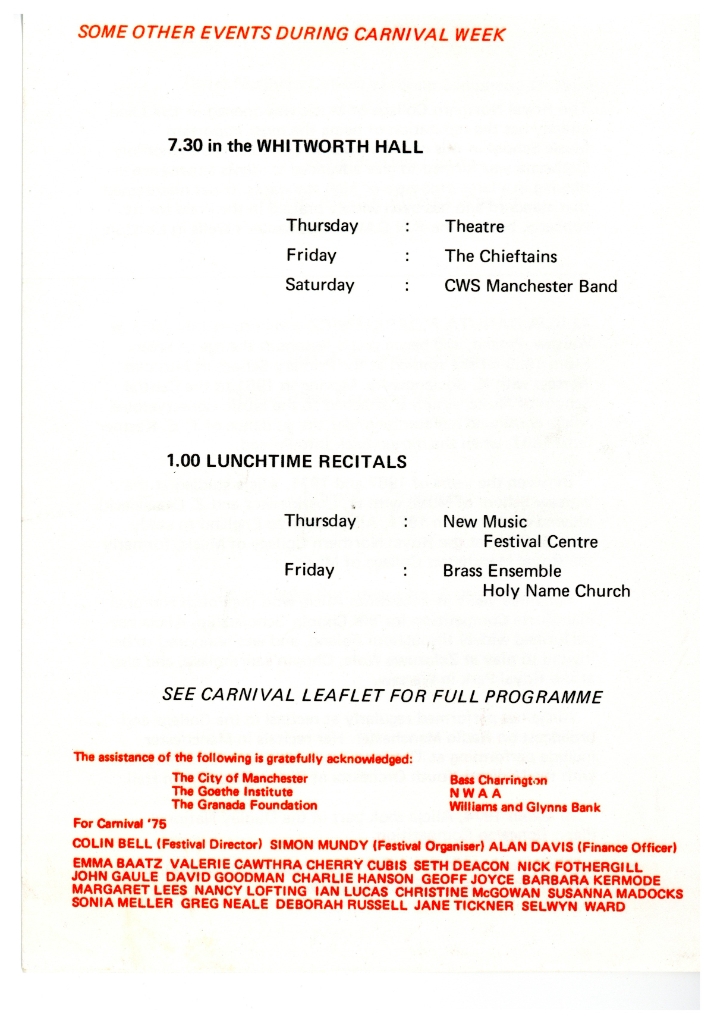 SOME OTHER EVENTS DURING CARNIVAL WEEK

7.30 in the WHITWORTH HALL

Thursday : Theatre
Friday : The Chieftains
Saturday : CWS Manchester Band

1.00 LUNCHTIME RECITALS

Thursday : New Music
Festival Centre
Friday : Brass Ensemble
Holy Name Church

SEE CARNIVAL LEAFLET FOR FULL PROGRAMME

The assistance of the following is gratefully acknowledged:

The City of Manchester
The Goethe Institute
The Granada Foundation

Bass Charrington
N W A A
Williams and Glynns Bank

For Carnival '75

COLIN BELL (Festival Director) SIMON MUNDY (Festival Organiser) ALAN DAVIS (Finance Officer)
EMMA BAATZ VALERIE CAWTHRA CHERRY CUBIS SETH DEACON NICK FOTHERGILL JOHN GAULE DAVID GOODMAN CHARLIE HANSON GEOFF JOYCE BARBARA KERMODE MARGARET LEES NANCY LOFTING IAN LUCAS CHRISTINE McGOWAN SUSANNA MADOCKS SONIA MELLER GREG NEALE DEBORAH RUSSELL JANE TICKNER SELWYN WARD